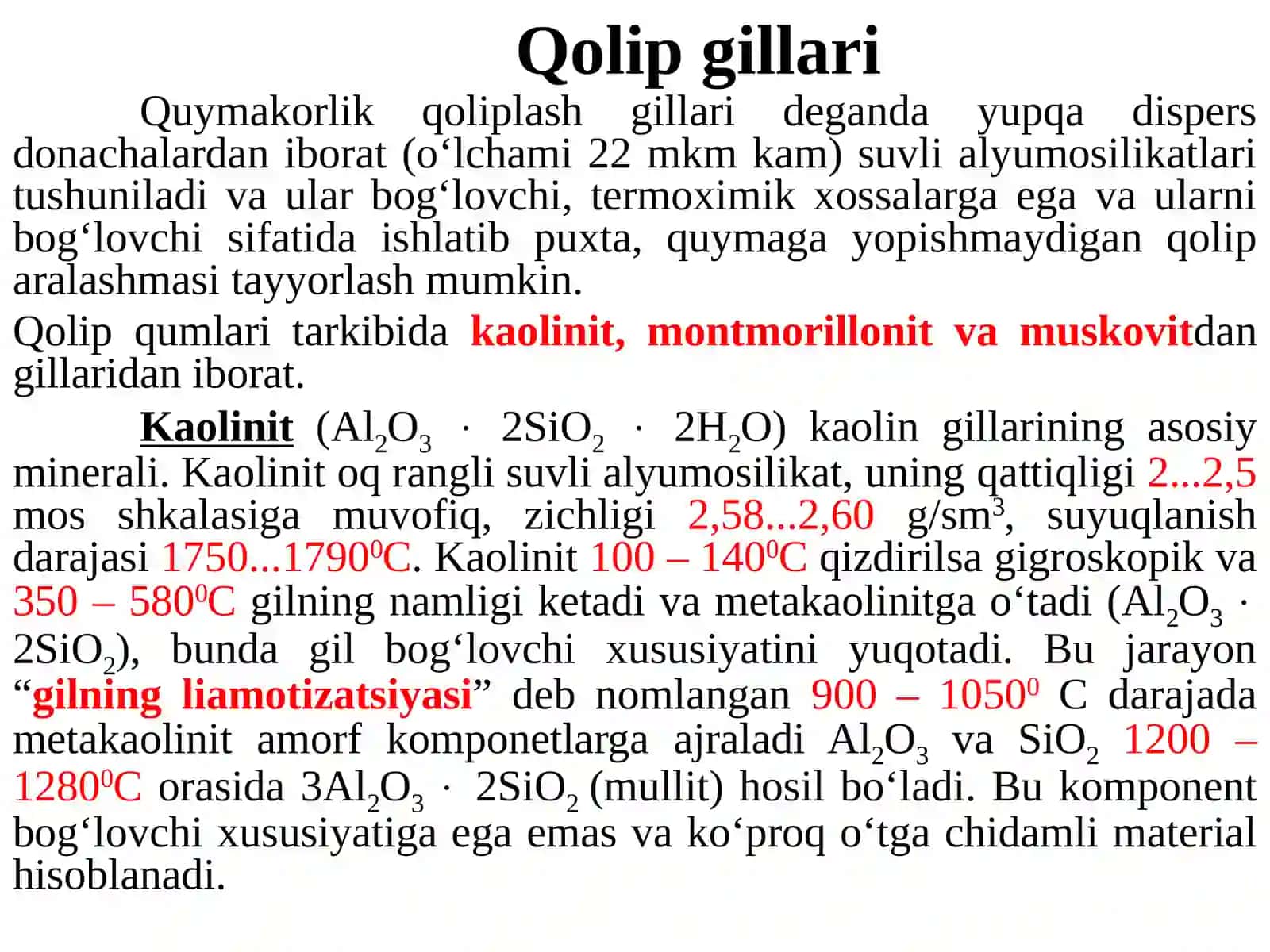 Qolip gillari

Quymakorlik qoliplash gillari deganda yupqa dispers donachalardan iborat (o‘lchami 22 mkm kam) suvli alyumosilikatlari tushuniladi va ular bog‘lovchi, termoximik xossalarga ega va ularni bog‘lovchi sifatida ishlatib puxta, quymaga yopishmaydigan qolip aralashmasi tayyorlash mumkin.

Qolip qumlari tarkibida kaolinit, montmorillonit va muskovitdan gillaridan iborat.

Kaolinit ($Al_2O_3 \cdot 2SiO_2 \cdot 2H_2O$) kaolin gillarining asosiy minerali. Kaolinit oq rangli suvli alyumosilikat, uning qattiqligi 2...2,5 mos shkalasiga muvofiq, zichligi 2,58...2,60 g/sm$^3$, suyuqlanish darajasi 1750...1790$^0$C. Kaolinit 100 – 140$^0$C qizdirilsa gigroskopik va 350 – 580$^0$C gilning namligi ketadi va metakaolinitga o‘tadi ($Al_2O_3 \cdot 2SiO_2$), bunda gil bog‘lovchi xususiyatini yuqotadi. Bu jarayon “gilning liamotizatsiyasi” deb nomlangan 900 – 1050$^0$ C darajada metakaolinit amorf komponetlarga ajraladi $Al_2O_3$ va $SiO_2$ 1200 – 1280$^0$C orasida $3Al_2O_3 \cdot 2SiO_2$ (mullit) hosil bo‘ladi. Bu komponent bog‘lovchi xususiyatiga ega emas va ko‘proq o‘tga chidamli material hisoblanadi.